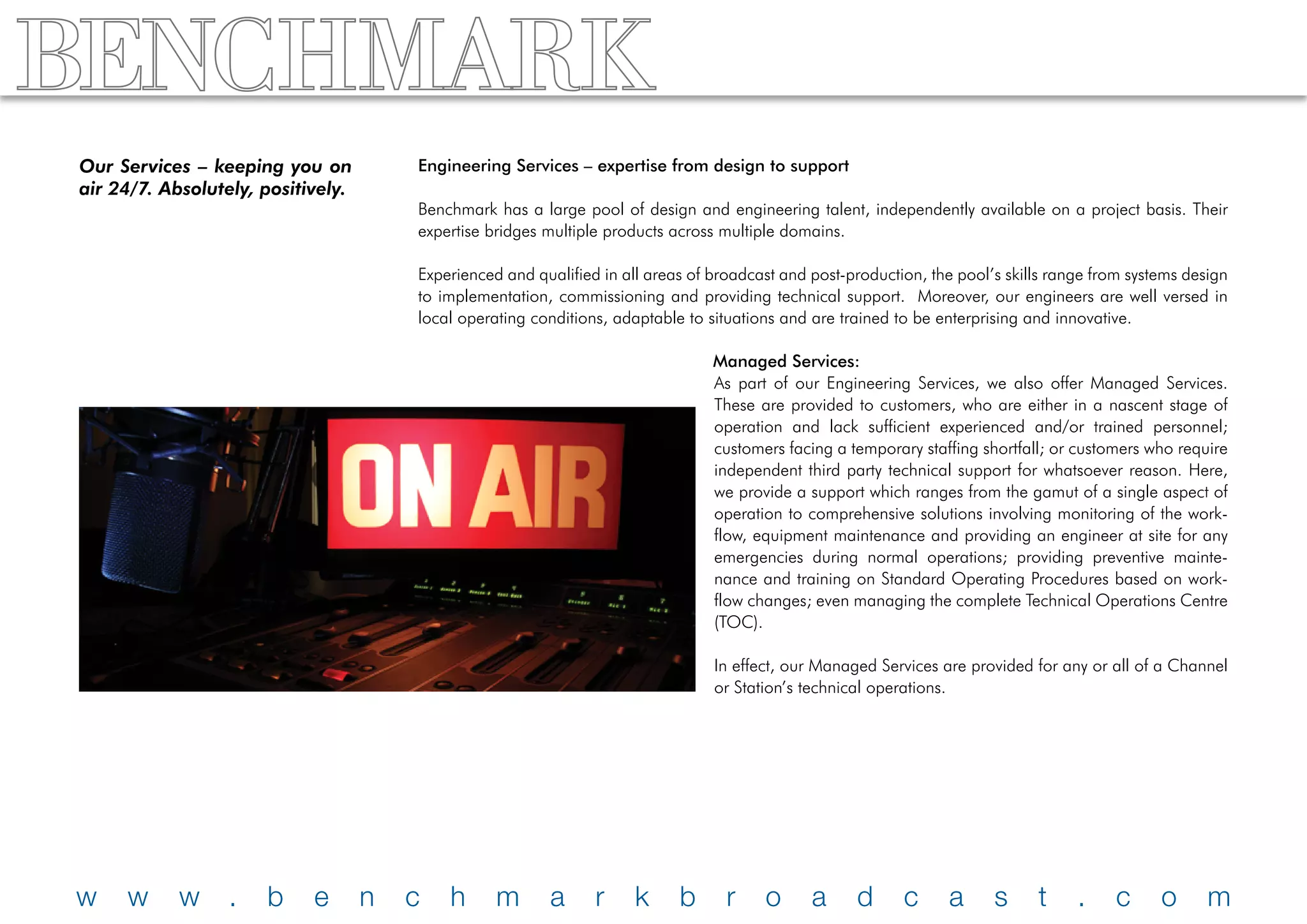 BENCHMARK

Our Services – keeping you on air 24/7. Absolutely, positively.

Engineering Services – expertise from design to support

Benchmark has a large pool of design and engineering talent, independently available on a project basis. Their expertise bridges multiple products across multiple domains.

Experienced and qualified in all areas of broadcast and post-production, the pool's skills range from systems design to implementation, commissioning and providing technical support. Moreover, our engineers are well versed in local operating conditions, adaptable to situations and are trained to be enterprising and innovative.

ON AIR

Managed Services:
As part of our Engineering Services, we also offer Managed Services. These are provided to customers, who are either in a nascent stage of operation and lack sufficient experienced and/or trained personnel; customers facing a temporary staffing shortfall; or customers who require independent third party technical support for whatsoever reason. Here, we provide a support which ranges from the gamut of a single aspect of operation to comprehensive solutions involving monitoring of the workflow, equipment maintenance and providing an engineer at site for any emergencies during normal operations; providing preventive maintenance and training on Standard Operating Procedures based on workflow changes; even managing the complete Technical Operations Centre (TOC).

In effect, our Managed Services are provided for any or all of a Channel or Station's technical operations.

www.benchmarkbroadcast.com